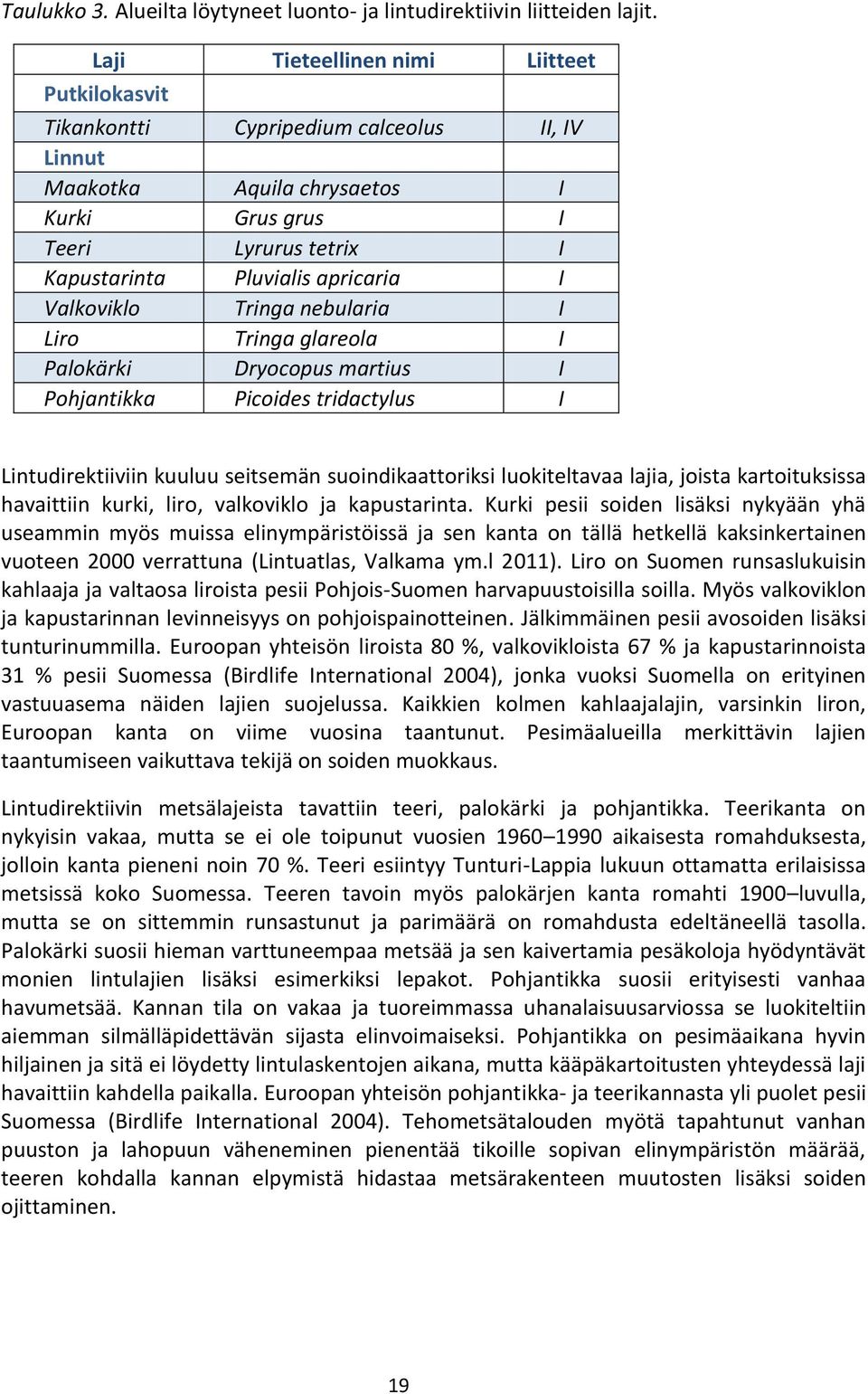 Taulukko 3. Alueilta löytyneet luonto- ja lintudirektiivin liitteiden lajit.

| Laji | Tieteellinen nimi | Liitteet |
|---|---|---|
| Putkilokasvit | | |
| Tikankontti | Cypripedium calceolus | II, IV |
| Linnut | | |
| Maakotka | Aquila chrysaetos | I |
| Kurki | Grus grus | I |
| Teeri | Lyrurus tetrix | I |
| Kapustarinta | Pluvialis apricaria | I |
| Valkoviklo | Tringa nebularia | I |
| Liro | Tringa glareola | I |
| Palokärki | Dryocopus martius | I |
| Pohjantikka | Picoides tridactylus | I |

Lintudirektiiviin kuuluu seitsemän suoindikaattoriksi luokiteltavaa lajia, joista kartoituksissa havaittiin kurki, liro, valkoviklo ja kapustarinta. Kurki pesii soiden lisäksi nykyään yhä useammin myös muissa elinympäristöissä ja sen kanta on tällä hetkellä kaksinkertainen vuoteen 2000 verrattuna (Lintuatlas, Valkama ym.l 2011). Liro on Suomen runsaslukuisin kahlaaja ja valtaosa liroista pesii Pohjois-Suomen harvapuustoisilla soilla. Myös valkoviklon ja kapustarinnan levinneisyys on pohjoispainotteinen. Jälkimmäinen pesii avosoiden lisäksi tunturinummilla. Euroopan yhteisön liroista 80 %, valkovikloista 67 % ja kapustarinnoista 31 % pesii Suomessa (Birdlife International 2004), jonka vuoksi Suomella on erityinen vastuuasema näiden lajien suojelussa. Kaikkien kolmen kahlaajalajin, varsinkin liron, Euroopan kanta on viime vuosina taantunut. Pesimäalueilla merkittävin lajien taantumiseen vaikuttava tekijä on soiden muokkaus.

Lintudirektiivin metsälajeista tavattiin teeri, palokärki ja pohjantikka. Teerikanta on nykyisin vakaa, mutta se ei ole toipunut vuosien 1960–1990 aikaisesta romahduksesta, jolloin kanta pieneni noin 70 %. Teeri esiintyy Tunturi-Lappia lukuun ottamatta erilaisissa metsissä koko Suomessa. Teeren tavoin myös palokärjen kanta romahti 1900–luvulla, mutta se on sittemmin runsastunut ja parimäärä on romahdusta edeltäneellä tasolla. Palokärki suosii hieman varttuneempaa metsää ja sen kaivertamia pesäkoloja hyödyntävät monien lintulajien lisäksi esimerkiksi lepakot. Pohjantikka suosii erityisesti vanhaa havumetsää. Kannan tila on vakaa ja tuoreimmassa uhanalaisuusarviossa se luokiteltiin aiemman silmälläpidettävän sijasta elinvoimaiseksi. Pohjantikka on pesimäaikana hyvin hiljainen ja sitä ei löydetty lintulaskentojen aikana, mutta kääpäkartoitusten yhteydessä laji havaittiin kahdella paikalla. Euroopan yhteisön pohjantikka- ja teerikannasta yli puolet pesii Suomessa (Birdlife International 2004). Tehometsätalouden myötä tapahtunut vanhan puuston ja lahopuun väheneminen pienentää tikoille sopivan elinympäristön määrää, teeren kohdalla kannan elpymistä hidastaa metsärakenteen muutosten lisäksi soiden ojittaminen.

19